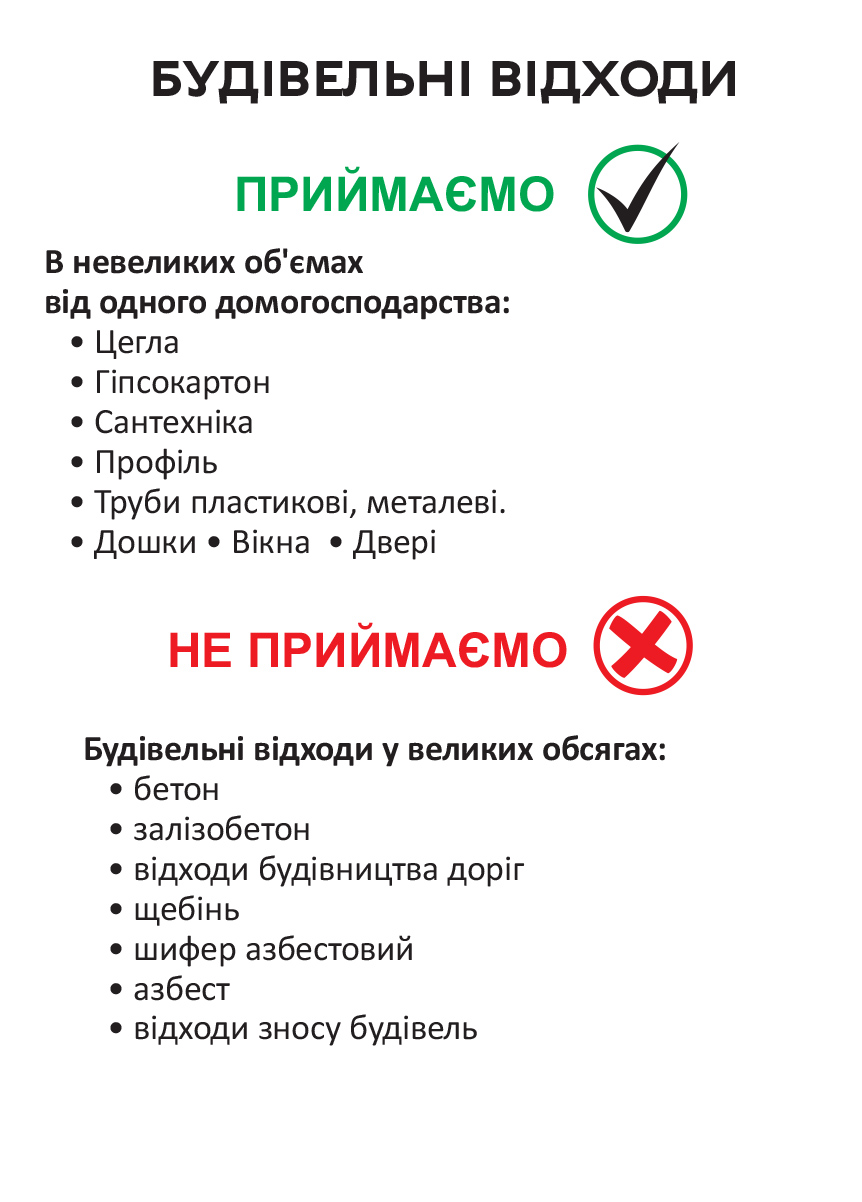 БУДІВЕЛЬНІ ВІДХОДИ

ПРИЙМАЄМО

В невеликих об'ємах
від одного домогосподарства:
• Цегла
• Гіпсокартон
• Сантехніка
• Профіль
• Труби пластикові, металеві.
• Дошки • Вікна • Двері

НЕ ПРИЙМАЄМО

Будівельні відходи у великих обсягах:
• бетон
• залізобетон
• відходи будівництва доріг
• щебінь
• шифер азбестовий
• азбест
• відходи зносу будівель